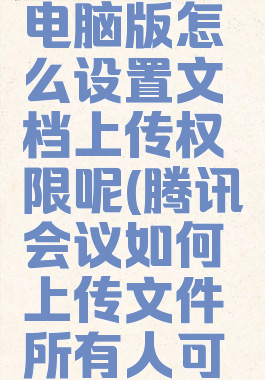 电脑版怎么设置文档上传权限呢(腾讯会议如何上传文件所有人可